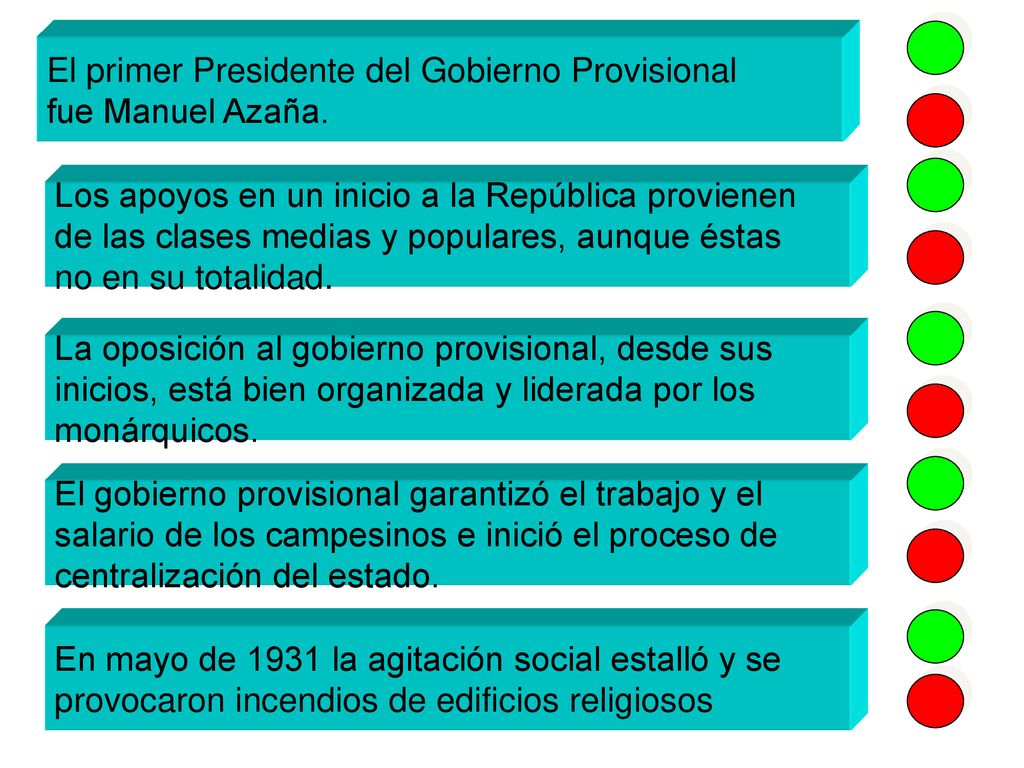 El primer Presidente del Gobierno Provisional fue Manuel Azaña.

Los apoyos en un inicio a la República provienen de las clases medias y populares, aunque éstas no en su totalidad.

La oposición al gobierno provisional, desde sus inicios, está bien organizada y liderada por los monárquicos.

El gobierno provisional garantizó el trabajo y el salario de los campesinos e inició el proceso de centralización del estado.

En mayo de 1931 la agitación social estalló y se provocaron incendios de edificios religiosos